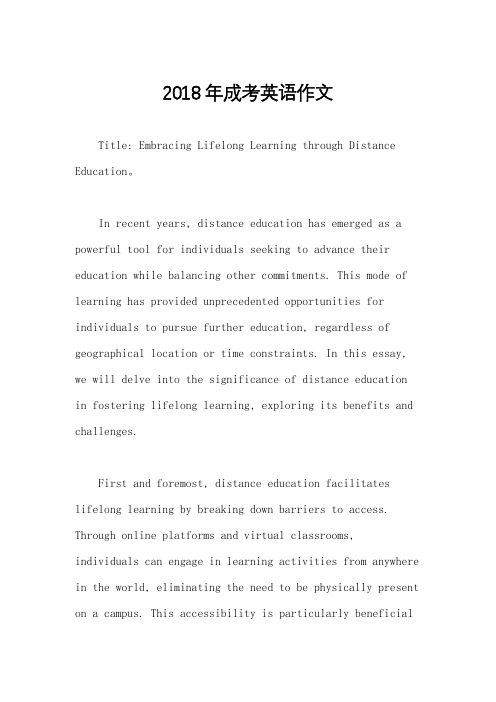 2018年成考英语作文

Title: Embracing Lifelong Learning through Distance Education。

In recent years, distance education has emerged as a powerful tool for individuals seeking to advance their education while balancing other commitments. This mode of learning has provided unprecedented opportunities for individuals to pursue further education, regardless of geographical location or time constraints. In this essay, we will delve into the significance of distance education in fostering lifelong learning, exploring its benefits and challenges.

First and foremost, distance education facilitates lifelong learning by breaking down barriers to access. Through online platforms and virtual classrooms, individuals can engage in learning activities from anywhere in the world, eliminating the need to be physically present on a campus. This accessibility is particularly beneficial